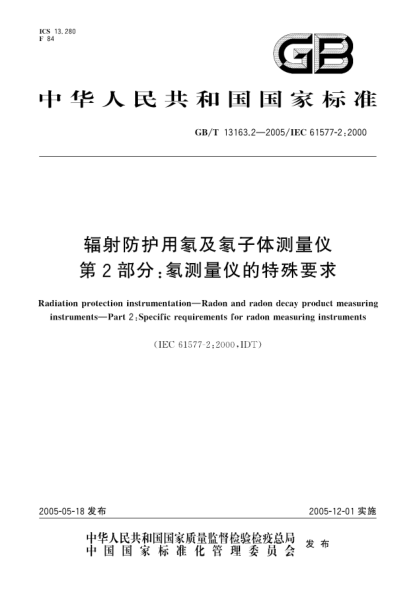 ICS 13.280
F 84

GB

中华人民共和国国家标准

GB/T 13163.2—2005/IEC 61577-2:2000

辐射防护用氡及氡子体测量仪
第2部分:氡测量仪的特殊要求

Radiation protection instrumentation—Radon and radon decay product measuring instruments—Part 2:Specific requirements for radon measuring instruments

(IEC 61577-2:2000,IDT)

2005-05-18 发布

2005-12-01 实施

中华人民共和国国家质量监督检验检疫总局
中国国家标准化管理委员会
发布